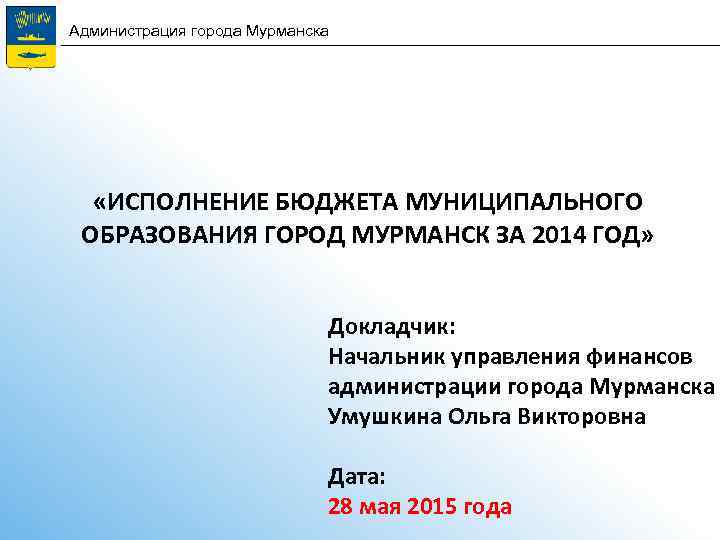 Администрация города Мурманска

«ИСПОЛНЕНИЕ БЮДЖЕТА МУНИЦИПАЛЬНОГО ОБРАЗОВАНИЯ ГОРОД МУРМАНСК ЗА 2014 ГОД»

Докладчик:
Начальник управления финансов
администрации города Мурманска
Умушкина Ольга Викторовна

Дата:
28 мая 2015 года